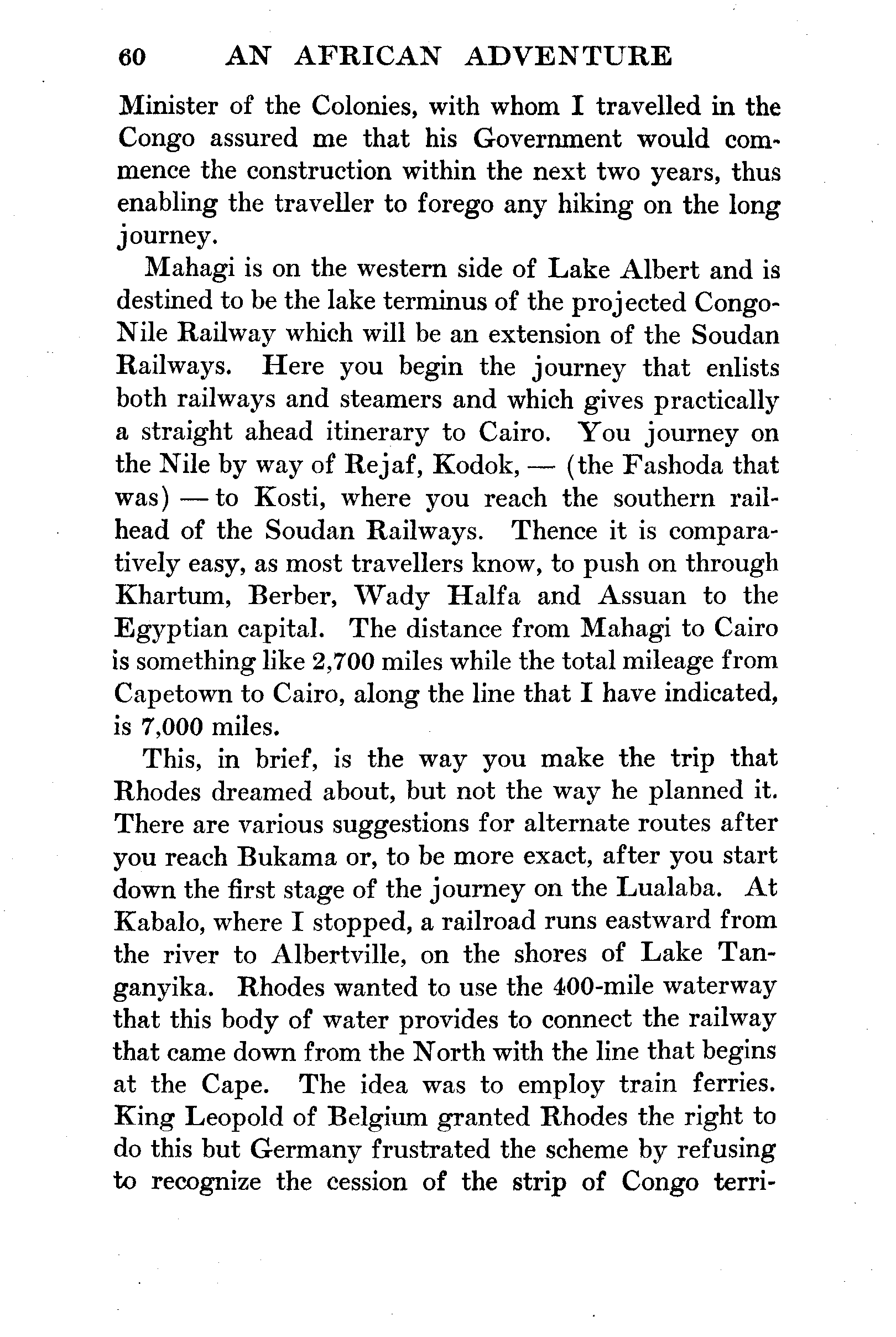 60 AN AFRICAN ADVENTURE

Minister of the Colonies, with whom I travelled in the Congo assured me that his Government would commence the construction within the next two years, thus enabling the traveller to forego any hiking on the long journey.

Mahagi is on the western side of Lake Albert and is destined to be the lake terminus of the projected Congo-Nile Railway which will be an extension of the Soudan Railways. Here you begin the journey that enlists both railways and steamers and which gives practically a straight ahead itinerary to Cairo. You journey on the Nile by way of Rejaf, Kodok, — (the Fashoda that was) — to Kosti, where you reach the southern railhead of the Soudan Railways. Thence it is comparatively easy, as most travellers know, to push on through Khartum, Berber, Wady Halfa and Assuan to the Egyptian capital. The distance from Mahagi to Cairo is something like 2,700 miles while the total mileage from Capetown to Cairo, along the line that I have indicated, is 7,000 miles.

This, in brief, is the way you make the trip that Rhodes dreamed about, but not the way he planned it. There are various suggestions for alternate routes after you reach Bukama or, to be more exact, after you start down the first stage of the journey on the Lualaba. At Kabalo, where I stopped, a railroad runs eastward from the river to Albertville, on the shores of Lake Tanganyika. Rhodes wanted to use the 400-mile waterway that this body of water provides to connect the railway that came down from the North with the line that begins at the Cape. The idea was to employ train ferries. King Leopold of Belgium granted Rhodes the right to do this but Germany frustrated the scheme by refusing to recognize the cession of the strip of Congo terri-